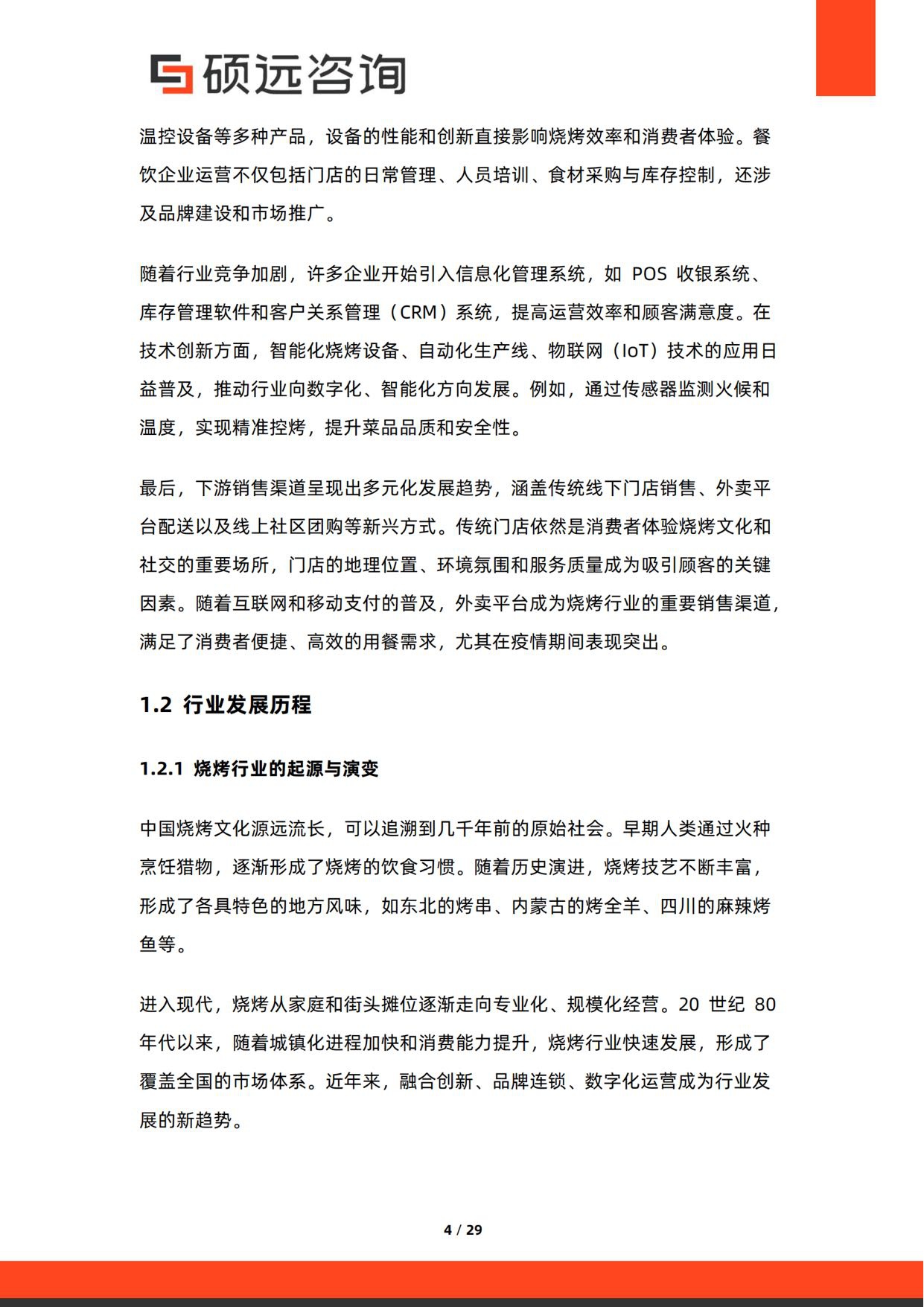 硕远咨询

温控设备等多种产品，设备的性能和创新直接影响烧烤效率和消费者体验。餐饮企业运营不仅包括门店的日常管理、人员培训、食材采购与库存控制，还涉及品牌建设和市场推广。

随着行业竞争加剧，许多企业开始引入信息化管理系统，如POS收银系统、库存管理软件和客户关系管理（CRM）系统，提高运营效率和顾客满意度。在技术创新方面，智能化烧烤设备、自动化生产线、物联网（IoT）技术的应用日益普及，推动行业向数字化、智能化方向发展。例如，通过传感器监测火候和温度，实现精准控烤，提升菜品品质和安全性。

最后，下游销售渠道呈现出多元化发展趋势，涵盖传统线下门店销售、外卖平台配送以及线上社区团购等新兴方式。传统门店依然是消费者体验烧烤文化和社交的重要场所，门店的地理位置、环境氛围和服务质量成为吸引顾客的关键因素。随着互联网和移动支付的普及，外卖平台成为烧烤行业的重要销售渠道，满足了消费者便捷、高效的用餐需求，尤其在疫情期间表现突出。

1.2 行业发展历程

1.2.1 烧烤行业的起源与演变

中国烧烤文化源远流长，可以追溯到几千年前的原始社会。早期人类通过火种烹饪猎物，逐渐形成了烧烤的饮食习惯。随着历史演进，烧烤技艺不断丰富，形成了各具特色的地方风味，如东北的烤串、内蒙古的烤全羊、四川的麻辣烤鱼等。

进入现代，烧烤从家庭和街头摊位逐渐走向专业化、规模化经营。20世纪80年代以来，随着城镇化进程加快和消费能力提升，烧烤行业快速发展，形成了覆盖全国的市场体系。近年来，融合创新、品牌连锁、数字化运营成为行业发展的新趋势。

4 / 29